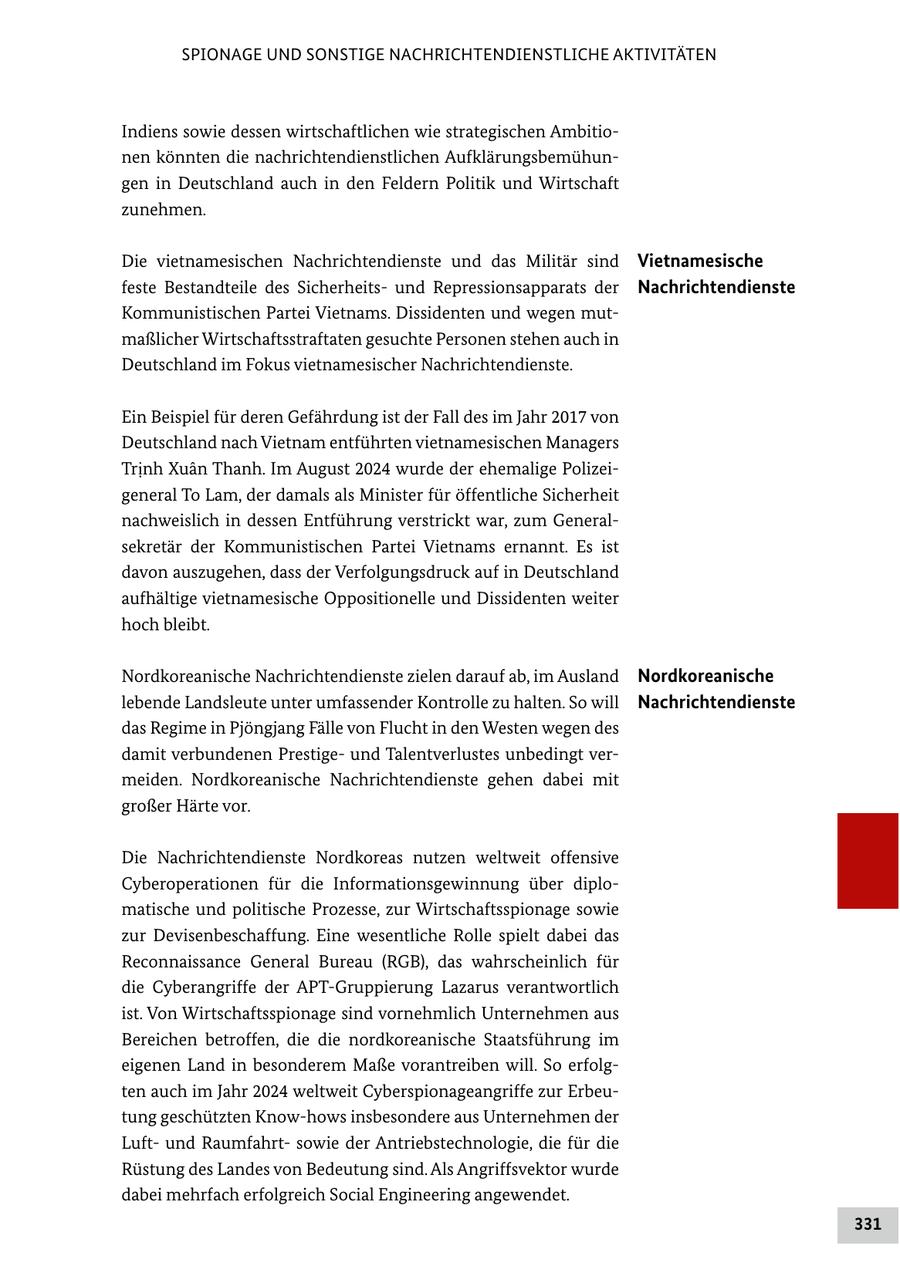 SPIONAGE UND SONSTIGE NACHRICHTENDIENSTLICHE AKTIVITÄTEN

Indiens sowie dessen wirtschaftlichen wie strategischen Ambitionen könnten die nachrichtendienstlichen Aufklärungsbemühungen in Deutschland auch in den Feldern Politik und Wirtschaft zunehmen.

Vietnamesische Nachrichtendienste

Die vietnamesischen Nachrichtendienste und das Militär sind feste Bestandteile des Sicherheits- und Repressionsapparats der Kommunistischen Partei Vietnams. Dissidenten und wegen mutmaßlicher Wirtschaftsstraftaten gesuchte Personen stehen auch in Deutschland im Fokus vietnamesischer Nachrichtendienste.

Ein Beispiel für deren Gefährdung ist der Fall des im Jahr 2017 von Deutschland nach Vietnam entführten vietnamesischen Managers Trịnh Xuân Thanh. Im August 2024 wurde der ehemalige Polizeigeneral To Lam, der damals als Minister für öffentliche Sicherheit nachweislich in dessen Entführung verstrickt war, zum Generalsekretär der Kommunistischen Partei Vietnams ernannt. Es ist davon auszugehen, dass der Verfolgungsdruck auf in Deutschland aufhältige vietnamesische Oppositionelle und Dissidenten weiter hoch bleibt.

Nordkoreanische Nachrichtendienste

Nordkoreanische Nachrichtendienste zielen darauf ab, im Ausland lebende Landsleute unter umfassender Kontrolle zu halten. So will das Regime in Pjöngjang Fälle von Flucht in den Westen wegen des damit verbundenen Prestige- und Talentverlustes unbedingt vermeiden. Nordkoreanische Nachrichtendienste gehen dabei mit großer Härte vor.

Die Nachrichtendienste Nordkoreas nutzen weltweit offensive Cyberoperationen für die Informationsgewinnung über diplomatische und politische Prozesse, zur Wirtschaftsspionage sowie zur Devisenbeschaffung. Eine wesentliche Rolle spielt dabei das Reconnaissance General Bureau (RGB), das wahrscheinlich für die Cyberangriffe der APT-Gruppierung Lazarus verantwortlich ist. Von Wirtschaftsspionage sind vornehmlich Unternehmen aus Bereichen betroffen, die die nordkoreanische Staatsführung im eigenen Land in besonderem Maße vorantreiben will. So erfolgten auch im Jahr 2024 weltweit Cyberspionageangriffe zur Erbeutung geschützten Know-hows insbesondere aus Unternehmen der Luft- und Raumfahrt- sowie der Antriebstechnologie, die für die Rüstung des Landes von Bedeutung sind. Als Angriffsvektor wurde dabei mehrfach erfolgreich Social Engineering angewendet.

331